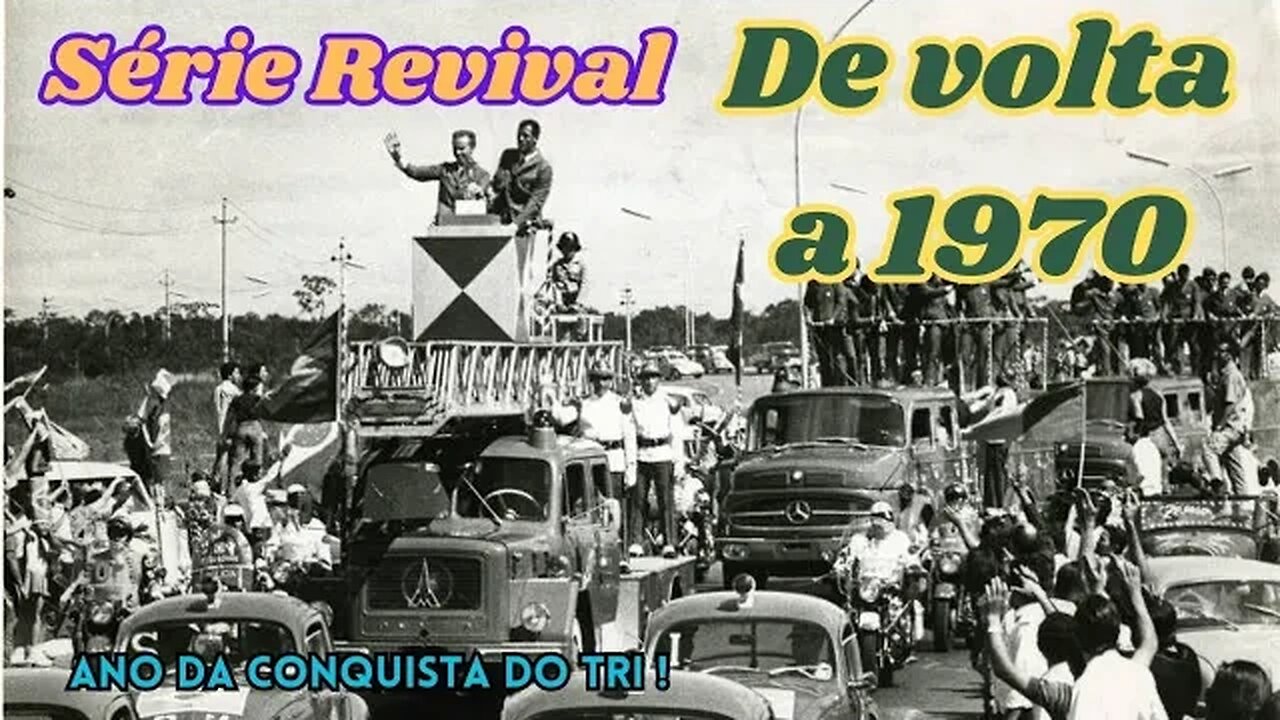 Série Revival

De volta a 1970

ANO DA CONQUISTA DO TRI !